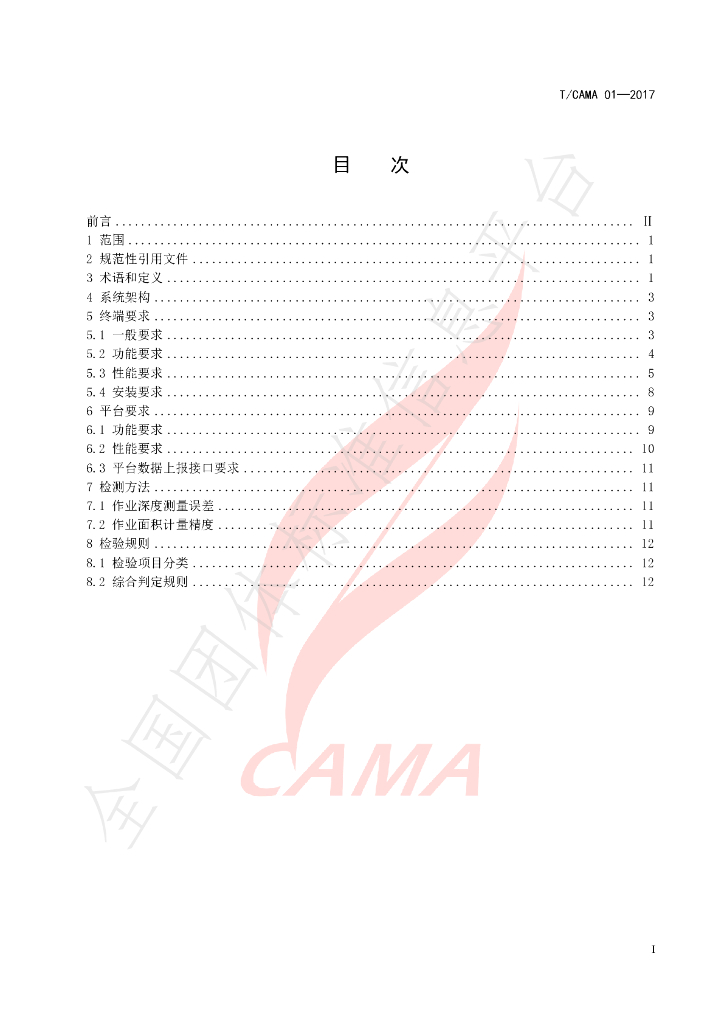 T/CAMA 01—2017

目　次

前言 .......... II
1 范围 .......... 1
2 规范性引用文件 .......... 1
3 术语和定义 .......... 1
4 系统架构 .......... 3
5 终端要求 .......... 3
5.1 一般要求 .......... 3
5.2 功能要求 .......... 4
5.3 性能要求 .......... 5
5.4 安装要求 .......... 8
6 平台要求 .......... 9
6.1 功能要求 .......... 9
6.2 性能要求 .......... 10
6.3 平台数据上报接口要求 .......... 11
7 检测方法 .......... 11
7.1 作业深度测量误差 .......... 11
7.2 作业面积计量精度 .......... 11
8 检验规则 .......... 12
8.1 检验项目分类 .......... 12
8.2 综合判定规则 .......... 12

全国团体标准信息平台

CAMA

I